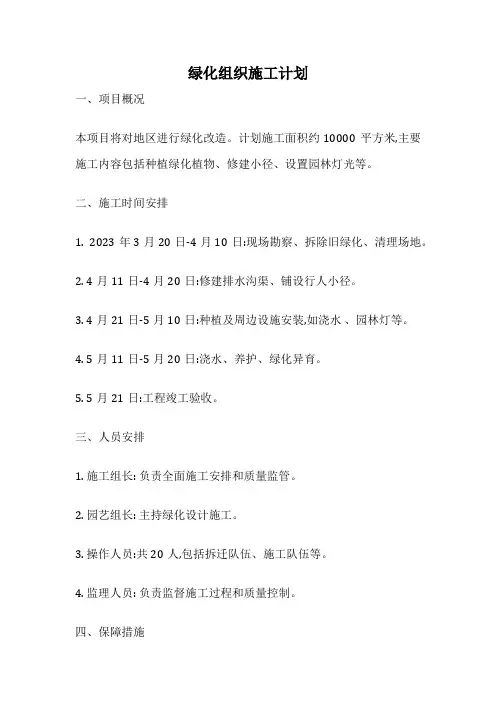 绿化组织施工计划

一、项目概况

本项目将对地区进行绿化改造。计划施工面积约 10000 平方米,主要施工内容包括种植绿化植物、修建小径、设置园林灯光等。

二、施工时间安排

1. 2023 年 3 月 20 日-4 月 10 日:现场勘察、拆除旧绿化、清理场地。

2. 4 月 11 日-4 月 20 日:修建排水沟渠、铺设行人小径。

3. 4 月 21 日-5 月 10 日:种植及周边设施安装,如浇水 、园林灯等。

4. 5 月 11 日-5 月 20 日:浇水、养护、绿化异育。

5. 5 月 21 日:工程竣工验收。

三、人员安排

1. 施工组长: 负责全面施工安排和质量监管。

2. 园艺组长: 主持绿化设计施工。

3. 操作人员:共 20 人,包括拆迁队伍、施工队伍等。

4. 监理人员: 负责监督施工过程和质量控制。

四、保障措施